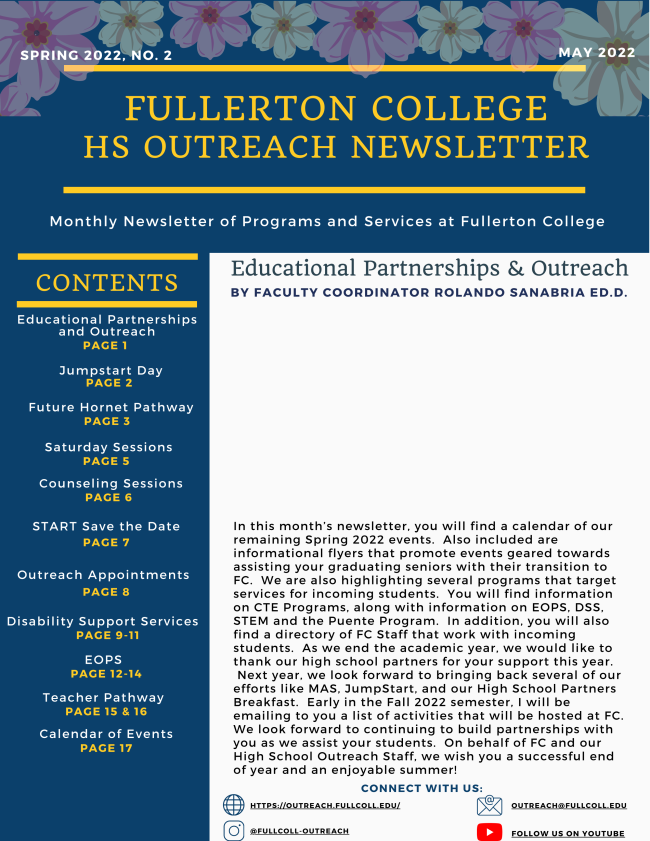 SPRING 2022, NO. 2

MAY 2022

FULLERTON COLLEGE
HS OUTREACH NEWSLETTER

Monthly Newsletter of Programs and Services at Fullerton College

CONTENTS

Educational Partnerships and Outreach
PAGE 1

Jumpstart Day
PAGE 2

Future Hornet Pathway
PAGE 3

Saturday Sessions
PAGE 5

Counseling Sessions
PAGE 6

START Save the Date
PAGE 7

Outreach Appointments
PAGE 8

Disability Support Services
PAGE 9-11

EOPS
PAGE 12-14

Teacher Pathway
PAGE 15 & 16

Calendar of Events
PAGE 17

Educational Partnerships & Outreach
BY FACULTY COORDINATOR ROLANDO SANABRIA ED.D.

In this month's newsletter, you will find a calendar of our remaining Spring 2022 events. Also included are informational flyers that promote events geared towards assisting your graduating seniors with their transition to FC. We are also highlighting several programs that target services for incoming students. You will find information on CTE Programs, along with information on EOPS, DSS, STEM and the Puente Program. In addition, you will also find a directory of FC Staff that work with incoming students. As we end the academic year, we would like to thank our high school partners for your support this year. Next year, we look forward to bringing back several of our efforts like MAS, JumpStart, and our High School Partners Breakfast. Early in the Fall 2022 semester, I will be emailing to you a list of activities that will be hosted at FC. We look forward to continuing to build partnerships with you as we assist your students. On behalf of FC and our High School Outreach Staff, we wish you a successful end of year and an enjoyable summer!

CONNECT WITH US:

HTTPS://OUTREACH.FULLCOLL.EDU/

OUTREACH@FULLCOLL.EDU

@FULLCOLL-OUTREACH

FOLLOW US ON YOUTUBE